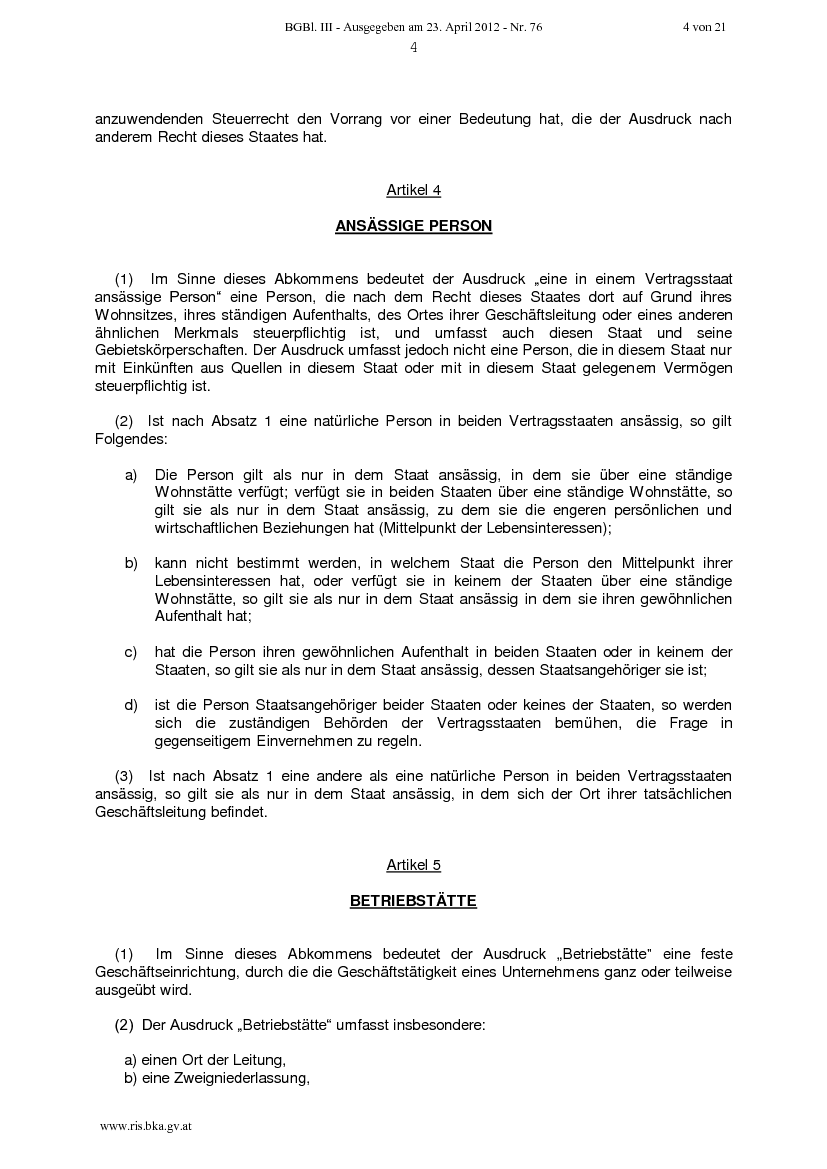 BGBl. III - Ausgegeben am 23. April 2012 - Nr. 76 4 von 21

4

anzuwendenden Steuerrecht den Vorrang vor einer Bedeutung hat, die der Ausdruck nach anderem Recht dieses Staates hat.

Artikel 4

ANSÄSSIGE PERSON

(1) Im Sinne dieses Abkommens bedeutet der Ausdruck „eine in einem Vertragsstaat ansässige Person“ eine Person, die nach dem Recht dieses Staates dort auf Grund ihres Wohnsitzes, ihres ständigen Aufenthalts, des Ortes ihrer Geschäftsleitung oder eines anderen ähnlichen Merkmals steuerpflichtig ist, und umfasst auch diesen Staat und seine Gebietskörperschaften. Der Ausdruck umfasst jedoch nicht eine Person, die in diesem Staat nur mit Einkünften aus Quellen in diesem Staat oder mit in diesem Staat gelegenem Vermögen steuerpflichtig ist.

(2) Ist nach Absatz 1 eine natürliche Person in beiden Vertragsstaaten ansässig, so gilt Folgendes:

a) Die Person gilt als nur in dem Staat ansässig, in dem sie über eine ständige Wohnstätte verfügt; verfügt sie in beiden Staaten über eine ständige Wohnstätte, so gilt sie als nur in dem Staat ansässig, zu dem sie die engeren persönlichen und wirtschaftlichen Beziehungen hat (Mittelpunkt der Lebensinteressen);

b) kann nicht bestimmt werden, in welchem Staat die Person den Mittelpunkt ihrer Lebensinteressen hat, oder verfügt sie in keinem der Staaten über eine ständige Wohnstätte, so gilt sie als nur in dem Staat ansässig in dem sie ihren gewöhnlichen Aufenthalt hat;

c) hat die Person ihren gewöhnlichen Aufenthalt in beiden Staaten oder in keinem der Staaten, so gilt sie als nur in dem Staat ansässig, dessen Staatsangehöriger sie ist;

d) ist die Person Staatsangehöriger beider Staaten oder keines der Staaten, so werden sich die zuständigen Behörden der Vertragsstaaten bemühen, die Frage in gegenseitigem Einvernehmen zu regeln.

(3) Ist nach Absatz 1 eine andere als eine natürliche Person in beiden Vertragsstaaten ansässig, so gilt sie als nur in dem Staat ansässig, in dem sich der Ort ihrer tatsächlichen Geschäftsleitung befindet.

Artikel 5

BETRIEBSTÄTTE

(1) Im Sinne dieses Abkommens bedeutet der Ausdruck „Betriebstätte“ eine feste Geschäftseinrichtung, durch die die Geschäftstätigkeit eines Unternehmens ganz oder teilweise ausgeübt wird.

(2) Der Ausdruck „Betriebstätte“ umfasst insbesondere:

a) einen Ort der Leitung,
b) eine Zweigniederlassung,

www.ris.bka.gv.at